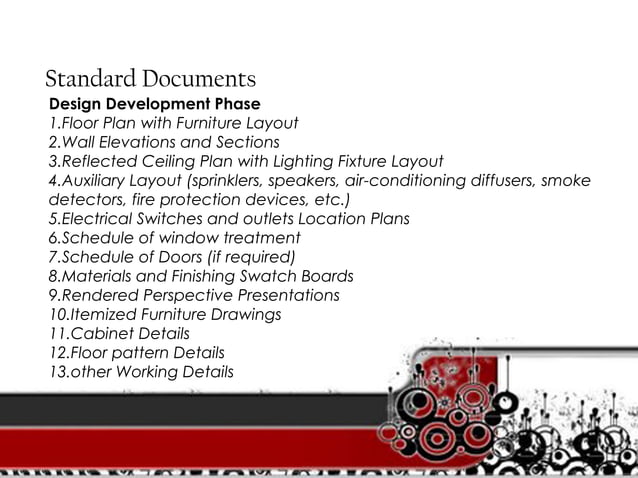 Standard Documents

Design Development Phase
1.Floor Plan with Furniture Layout
2.Wall Elevations and Sections
3.Reflected Ceiling Plan with Lighting Fixture Layout
4.Auxiliary Layout (sprinklers, speakers, air-conditioning diffusers, smoke detectors, fire protection devices, etc.)
5.Electrical Switches and outlets Location Plans
6.Schedule of window treatment
7.Schedule of Doors (if required)
8.Materials and Finishing Swatch Boards
9.Rendered Perspective Presentations
10.Itemized Furniture Drawings
11.Cabinet Details
12.Floor pattern Details
13.other Working Details